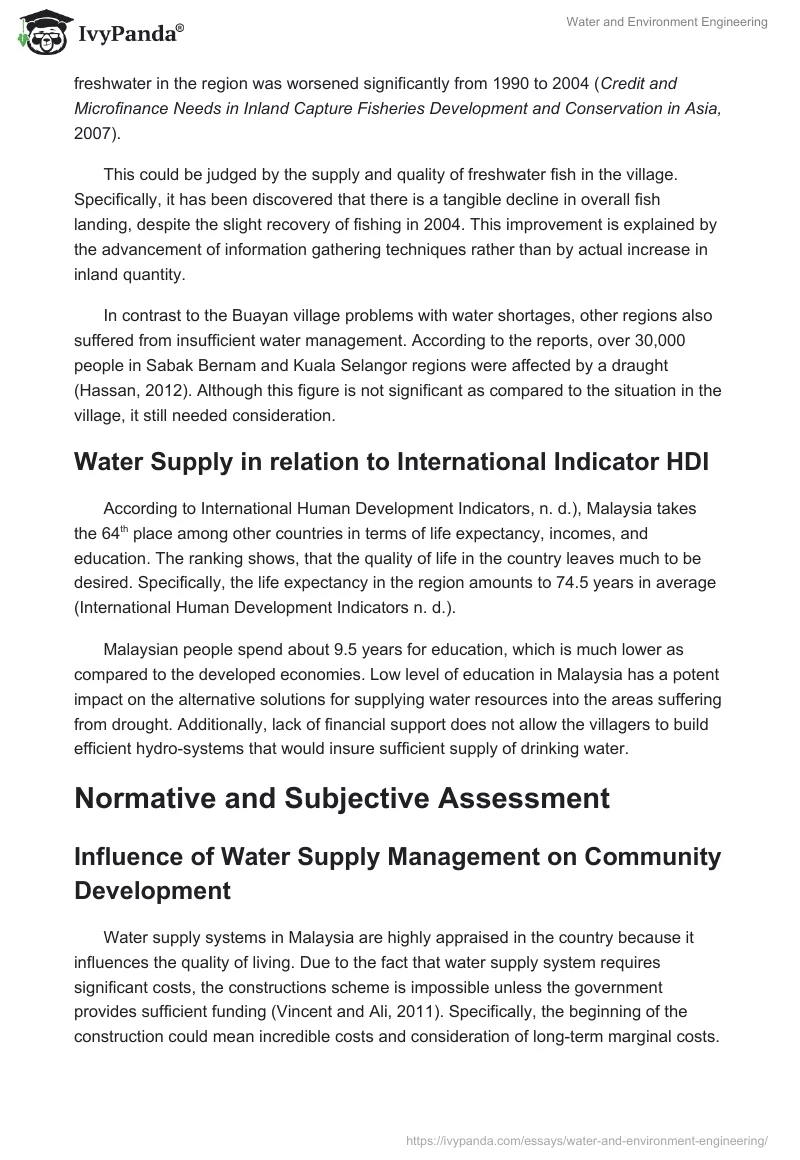 IvyPanda®

Water and Environment Engineering

freshwater in the region was worsened significantly from 1990 to 2004 (Credit and Microfinance Needs in Inland Capture Fisheries Development and Conservation in Asia, 2007).

This could be judged by the supply and quality of freshwater fish in the village. Specifically, it has been discovered that there is a tangible decline in overall fish landing, despite the slight recovery of fishing in 2004. This improvement is explained by the advancement of information gathering techniques rather than by actual increase in inland quantity.

In contrast to the Buayan village problems with water shortages, other regions also suffered from insufficient water management. According to the reports, over 30,000 people in Sabak Bernam and Kuala Selangor regions were affected by a draught (Hassan, 2012). Although this figure is not significant as compared to the situation in the village, it still needed consideration.

Water Supply in relation to International Indicator HDI

According to International Human Development Indicators, n. d.), Malaysia takes the 64$^{th}$ place among other countries in terms of life expectancy, incomes, and education. The ranking shows, that the quality of life in the country leaves much to be desired. Specifically, the life expectancy in the region amounts to 74.5 years in average (International Human Development Indicators n. d.).

Malaysian people spend about 9.5 years for education, which is much lower as compared to the developed economies. Low level of education in Malaysia has a potent impact on the alternative solutions for supplying water resources into the areas suffering from drought. Additionally, lack of financial support does not allow the villagers to build efficient hydro-systems that would insure sufficient supply of drinking water.

Normative and Subjective Assessment

Influence of Water Supply Management on Community Development

Water supply systems in Malaysia are highly appraised in the country because it influences the quality of living. Due to the fact that water supply system requires significant costs, the constructions scheme is impossible unless the government provides sufficient funding (Vincent and Ali, 2011). Specifically, the beginning of the construction could mean incredible costs and consideration of long-term marginal costs.

https://ivypanda.com/essays/water-and-environment-engineering/